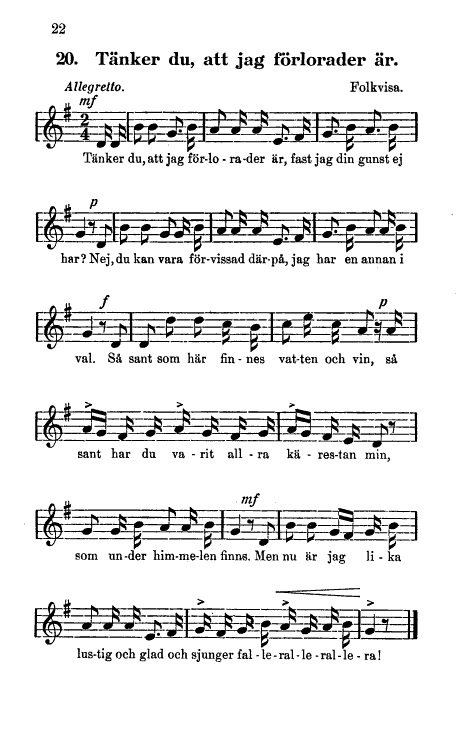 22

20. Tänker du, att jag förlorader är.

Allegretto. Folkvisa.

mf

Tänker du, att jag för-lo - ra-der är, fast jag din gunst ej

p

har? Nej, du kan vara för-vissad där-på, jag har en annan i

f p

val. Så sant som här fin - nes vat-ten och vin, så

sant har du va - rit all - ra kä - res-tan min,

mf

som un-der him-me-len finns. Men nu är jag li - ka

lus-tig och glad och sjunger fal - le - ral - le - ral - le - ra!